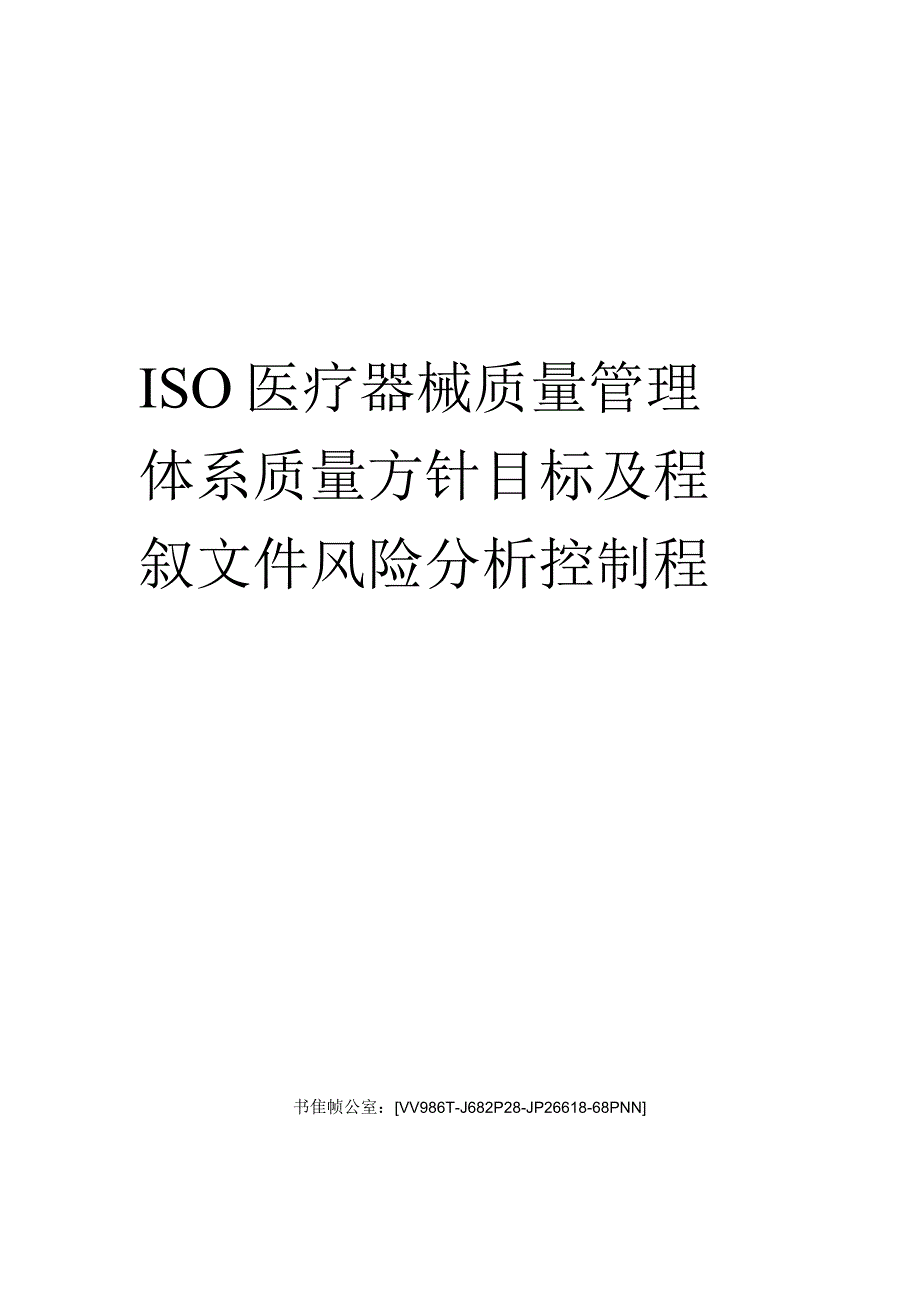 ISO医疗器械质量管理体系质量方针目标及程叙文件风险分析控制程

书佳帧公室：[VV986T-J682P28-JP26618-68PNN]